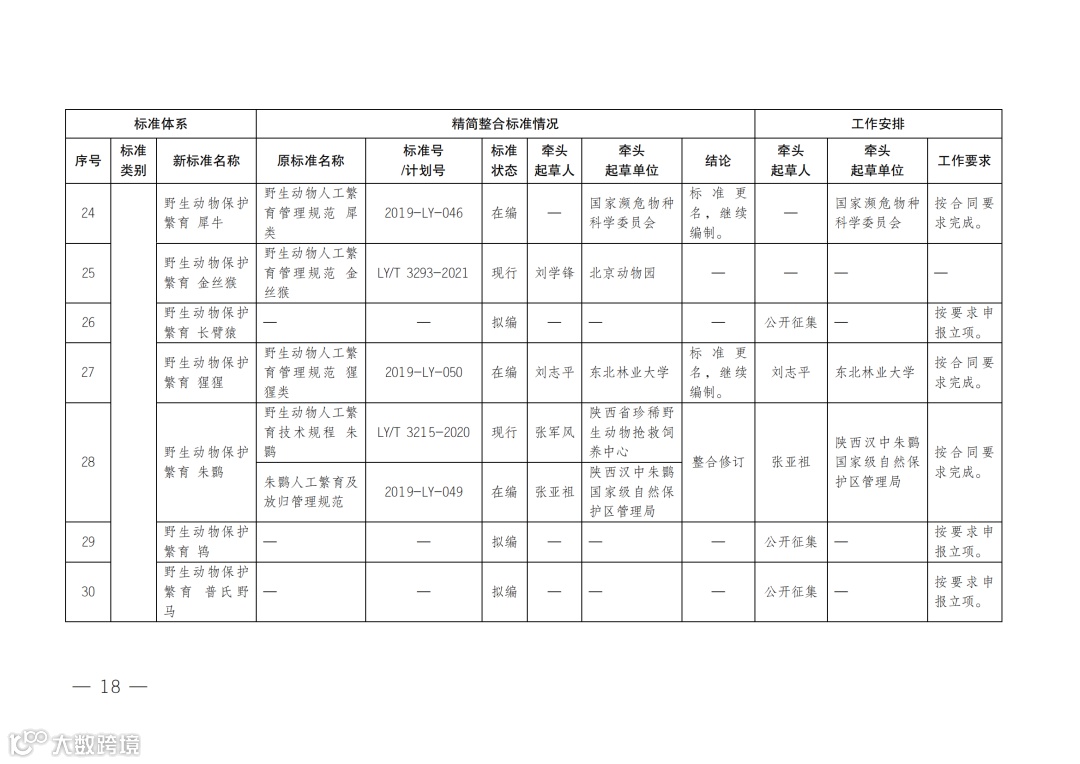 | 标准体系 | | | 精简整合标准情况 | | | | | | 工作安排 | | |
|---|---|---|---|---|---|---|---|---|---|---|---|
| 序号 | 标准类别 | 新标准名称 | 原标准名称 | 标准号/计划号 | 标准状态 | 牵头起草人 | 牵头起草单位 | 结论 | 牵头起草人 | 牵头起草单位 | 工作要求 |
| 24 | | 野生动物保护繁育 犀牛 | 野生动物人工繁育管理规范 犀类 | 2019-LY-046 | 在编 | — | 国家濒危物种科学委员会 | 标准更名，继续编制。 | — | 国家濒危物种科学委员会 | 按合同要求完成。 |
| 25 | | 野生动物保护繁育 金丝猴 | 野生动物人工繁育管理规范 金丝猴 | LY/T 3293-2021 | 现行 | 刘学锋 | 北京动物园 | — | — | — | — |
| 26 | | 野生动物保护繁育 长臂猿 | — | — | 拟编 | — | — | — | 公开征集 | — | 按要求申报立项。 |
| 27 | | 野生动物保护繁育 猩猩 | 野生动物人工繁育管理规范 猩猩类 | 2019-LY-050 | 在编 | 刘志平 | 东北林业大学 | 标准更名，继续编制。 | 刘志平 | 东北林业大学 | 按合同要求完成。 |
| 28 | | 野生动物保护繁育 朱鹮 | 野生动物人工繁育技术规程 朱鹮 | LY/T 3215-2020 | 现行 | 张军风 | 陕西省珍稀野生动物抢救饲养中心 | 整合修订 | 张亚祖 | 陕西汉中朱鹮国家级自然保护区管理局 | 按合同要求完成。 |
| | | | 朱鹮人工繁育及放归管理规范 | 2019-LY-049 | 在编 | 张亚祖 | 陕西汉中朱鹮国家级自然保护区管理局 | | | | |
| 29 | | 野生动物保护繁育 鸨 | — | — | 拟编 | — | — | — | 公开征集 | — | 按要求申报立项。 |
| 30 | | 野生动物保护繁育 普氏野马 | — | — | 拟编 | — | — | — | 公开征集 | — | 按要求申报立项。 |

— 18 —

大数跨境